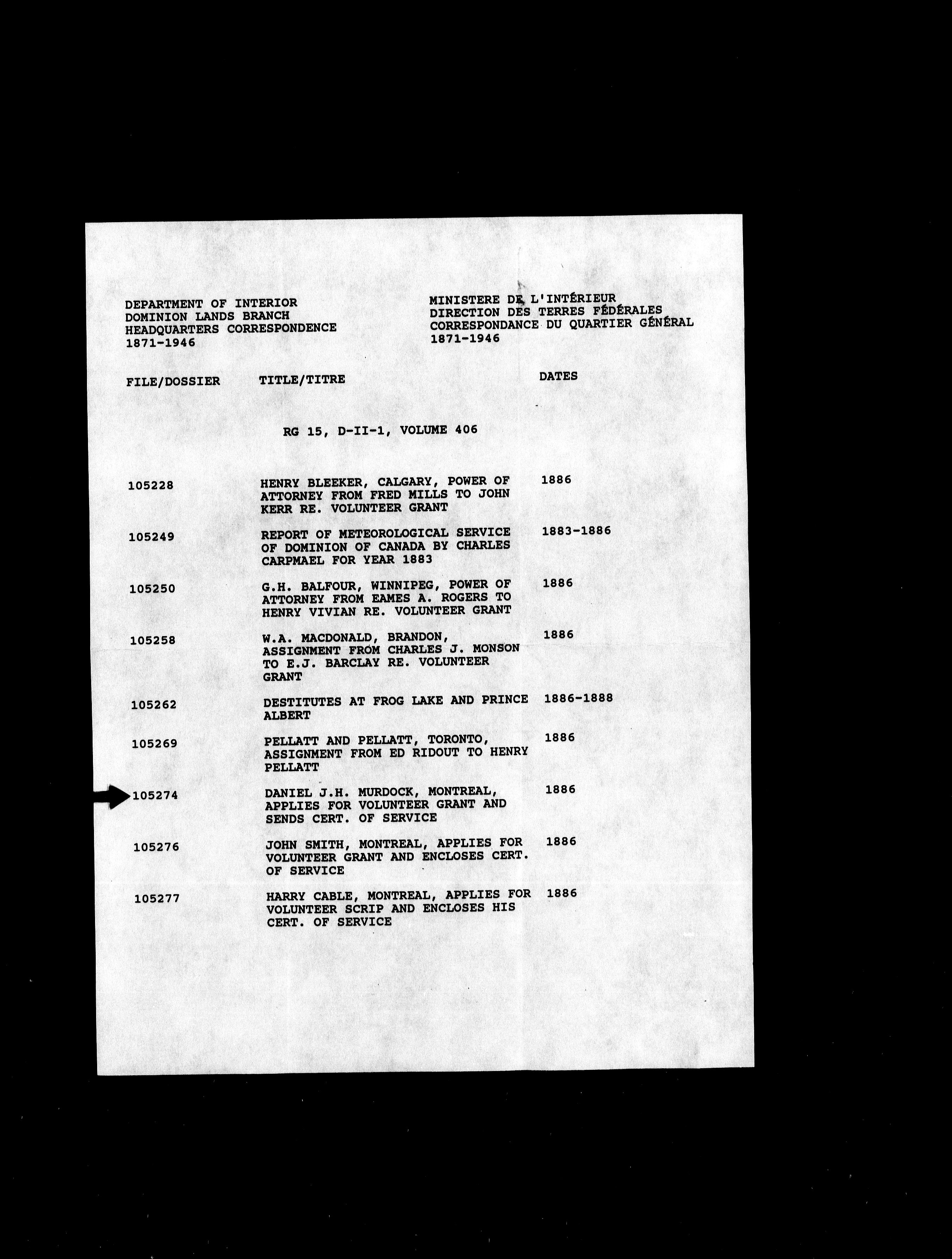 DEPARTMENT OF INTERIOR
DOMINION LANDS BRANCH
HEADQUARTERS CORRESPONDENCE
1871-1946

MINISTERE DE L'INTÉRIEUR
DIRECTION DES TERRES FÉDÉRALES
CORRESPONDANCE DU QUARTIER GÉNÉRAL
1871-1946

| FILE/DOSSIER | TITLE/TITRE | DATES |
|---|---|---|
| | RG 15, D-II-1, VOLUME 406 | |
| 105228 | HENRY BLEEKER, CALGARY, POWER OF ATTORNEY FROM FRED MILLS TO JOHN KERR RE. VOLUNTEER GRANT | 1886 |
| 105249 | REPORT OF METEOROLOGICAL SERVICE OF DOMINION OF CANADA BY CHARLES CARPMAEL FOR YEAR 1883 | 1883-1886 |
| 105250 | G.H. BALFOUR, WINNIPEG, POWER OF ATTORNEY FROM EAMES A. ROGERS TO HENRY VIVIAN RE. VOLUNTEER GRANT | 1886 |
| 105258 | W.A. MACDONALD, BRANDON, ASSIGNMENT FROM CHARLES J. MONSON TO E.J. BARCLAY RE. VOLUNTEER GRANT | 1886 |
| 105262 | DESTITUTES AT FROG LAKE AND PRINCE ALBERT | 1886-1888 |
| 105269 | PELLATT AND PELLATT, TORONTO, ASSIGNMENT FROM ED RIDOUT TO HENRY PELLATT | 1886 |
| 105274 | DANIEL J.H. MURDOCK, MONTREAL, APPLIES FOR VOLUNTEER GRANT AND SENDS CERT. OF SERVICE | 1886 |
| 105276 | JOHN SMITH, MONTREAL, APPLIES FOR VOLUNTEER GRANT AND ENCLOSES CERT. OF SERVICE | 1886 |
| 105277 | HARRY CABLE, MONTREAL, APPLIES FOR VOLUNTEER SCRIP AND ENCLOSES HIS CERT. OF SERVICE | 1886 |